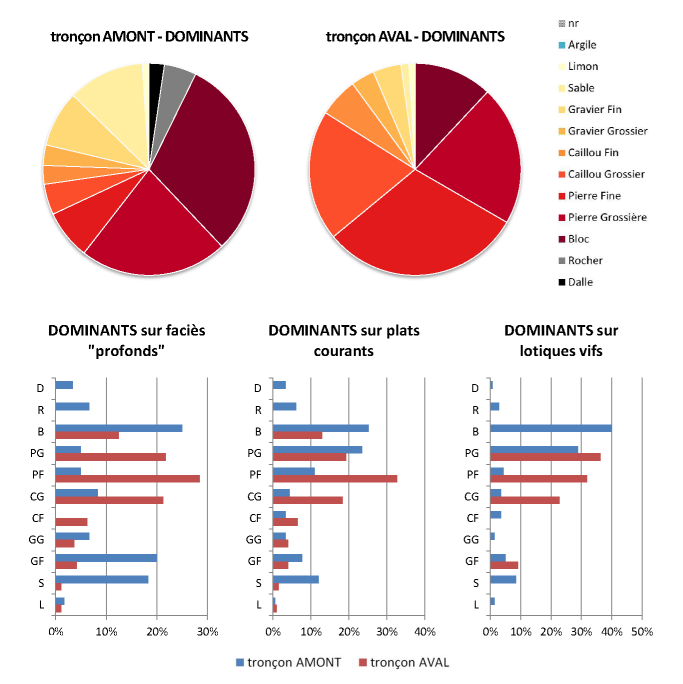 tronçon AMONT - DOMINANTS

tronçon AVAL - DOMINANTS

nr
Argile
Limon
Sable
Gravier Fin
Gravier Grossier
Caillou Fin
Caillou Grossier
Pierre Fine
Pierre Grossière
Bloc
Rocher
Dalle

DOMINANTS sur faciès "profonds"

D
R
B
PG
PF
CG
CF
GG
GF
S
L

0% 10% 20% 30%

DOMINANTS sur plats courants

D
R
B
PG
PF
CG
CF
GG
GF
S
L

0% 10% 20% 30% 40%

DOMINANTS sur lotiques vifs

D
R
B
PG
PF
CG
CF
GG
GF
S
L

0% 10% 20% 30% 40% 50%

tronçon AMONT
tronçon AVAL